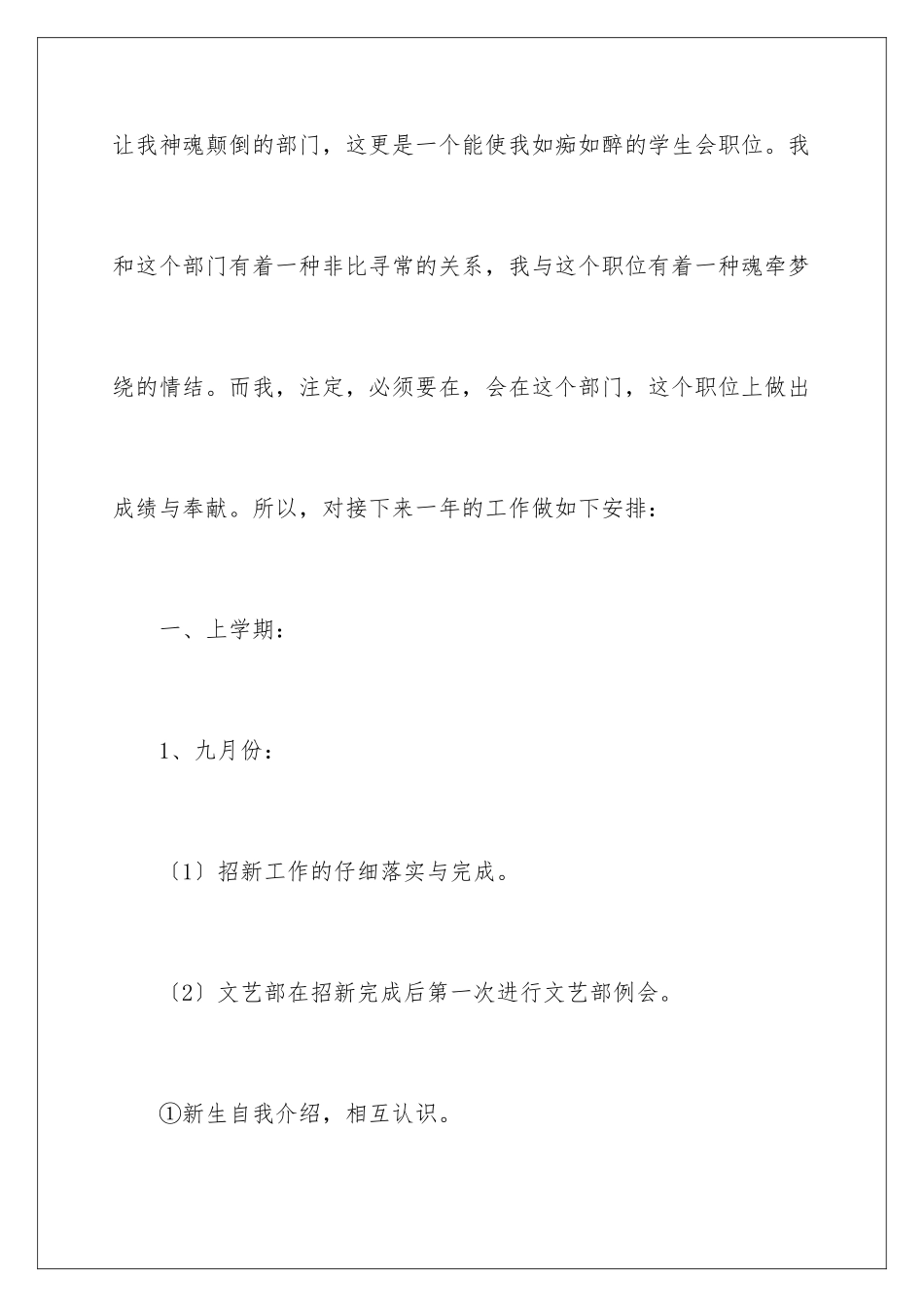 让我神魂颠倒的部门，这更是一个能使我如痴如醉的学生会职位。我和这个部门有着一种非比寻常的关系，我与这个职位有着一种魂牵梦绕的情结。而我，注定，必须要在，会在这个部门，这个职位上做出成绩与奉献。所以，对接下来一年的工作做如下安排：

一、上学期：

1、九月份：

〔1〕招新工作的仔细落实与完成。

〔2〕文艺部在招新完成后第一次进行文艺部例会。

①新生自我介绍，相互认识。